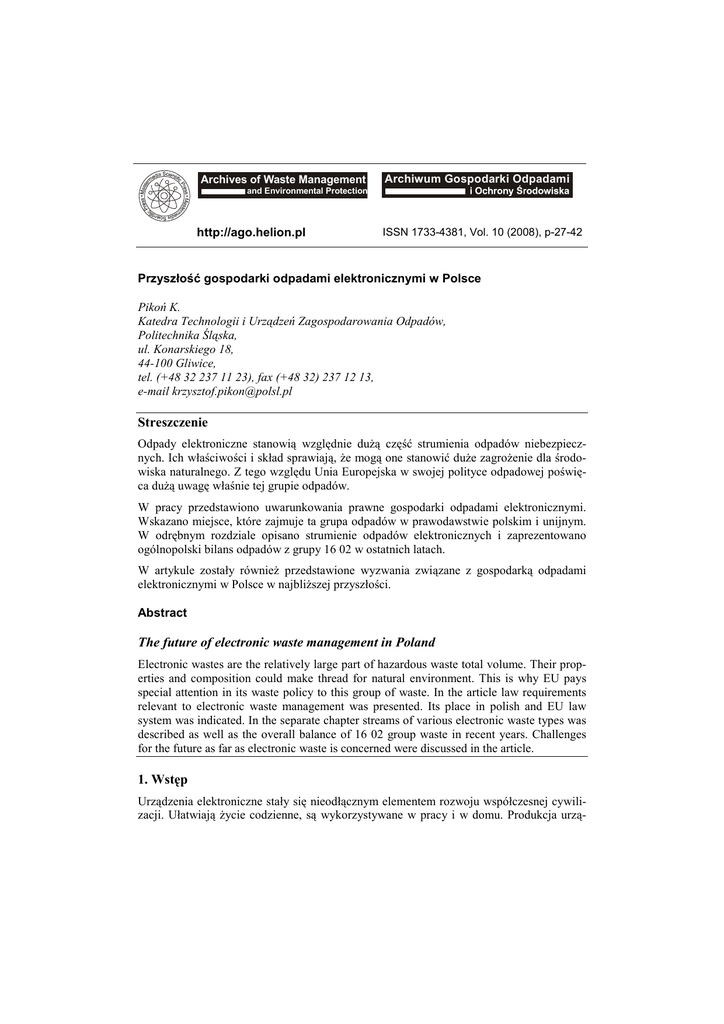 Archives of Waste Management and Environmental Protection

Archiwum Gospodarki Odpadami i Ochrony Środowiska

http://ago.helion.pl

ISSN 1733-4381, Vol. 10 (2008), p-27-42

Przyszłość gospodarki odpadami elektronicznymi w Polsce

Pikoń K.
Katedra Technologii i Urządzeń Zagospodarowania Odpadów,
Politechnika Śląska,
ul. Konarskiego 18,
44-100 Gliwice,
tel. (+48 32 237 11 23), fax (+48 32) 237 12 13,
e-mail krzysztof.pikon@polsl.pl

Streszczenie

Odpady elektroniczne stanowią względnie dużą część strumienia odpadów niebezpiecznych. Ich właściwości i skład sprawiają, że mogą one stanowić duże zagrożenie dla środowiska naturalnego. Z tego względu Unia Europejska w swojej polityce odpadowej poświęca dużą uwagę właśnie tej grupie odpadów.

W pracy przedstawiono uwarunkowania prawne gospodarki odpadami elektronicznymi. Wskazano miejsce, które zajmuje ta grupa odpadów w prawodawstwie polskim i unijnym. W odrębnym rozdziale opisano strumienie odpadów elektronicznych i zaprezentowano ogólnopolski bilans odpadów z grupy 16 02 w ostatnich latach.

W artykule zostały również przedstawione wyzwania związane z gospodarką odpadami elektronicznymi w Polsce w najbliższej przyszłości.

Abstract

The future of electronic waste management in Poland

Electronic wastes are the relatively large part of hazardous waste total volume. Their properties and composition could make thread for natural environment. This is why EU pays special attention in its waste policy to this group of waste. In the article law requirements relevant to electronic waste management was presented. Its place in polish and EU law system was indicated. In the separate chapter streams of various electronic waste types was described as well as the overall balance of 16 02 group waste in recent years. Challenges for the future as far as electronic waste is concerned were discussed in the article.

1. Wstęp

Urządzenia elektroniczne stały się nieodłącznym elementem rozwoju współczesnej cywilizacji. Ułatwiają życie codzienne, są wykorzystywane w pracy i w domu. Produkcja urzą-